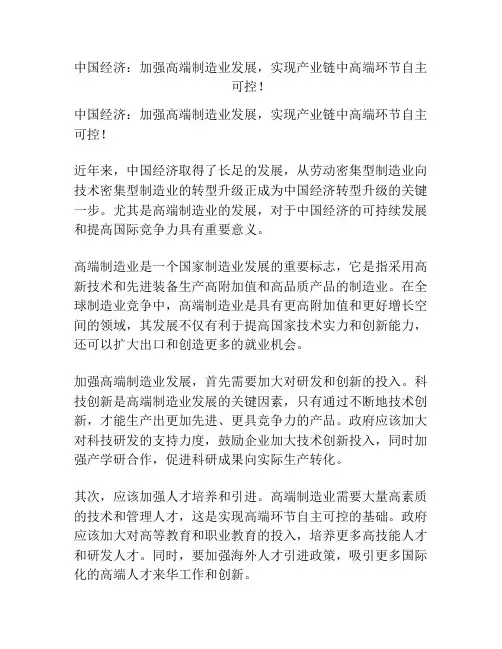 中国经济：加强高端制造业发展，实现产业链中高端环节自主可控！

中国经济：加强高端制造业发展，实现产业链中高端环节自主可控！

近年来，中国经济取得了长足的发展，从劳动密集型制造业向技术密集型制造业的转型升级正成为中国经济转型升级的关键一步。尤其是高端制造业的发展，对于中国经济的可持续发展和提高国际竞争力具有重要意义。

高端制造业是一个国家制造业发展的重要标志，它是指采用高新技术和先进装备生产高附加值和高品质产品的制造业。在全球制造业竞争中，高端制造业是具有更高附加值和更好增长空间的领域，其发展不仅有利于提高国家技术实力和创新能力，还可以扩大出口和创造更多的就业机会。

加强高端制造业发展，首先需要加大对研发和创新的投入。科技创新是高端制造业发展的关键因素，只有通过不断地技术创新，才能生产出更加先进、更具竞争力的产品。政府应该加大对科技研发的支持力度，鼓励企业加大技术创新投入，同时加强产学研合作，促进科研成果向实际生产转化。

其次，应该加强人才培养和引进。高端制造业需要大量高素质的技术和管理人才，这是实现高端环节自主可控的基础。政府应该加大对高等教育和职业教育的投入，培养更多高技能人才和研发人才。同时，要加强海外人才引进政策，吸引更多国际化的高端人才来华工作和创新。